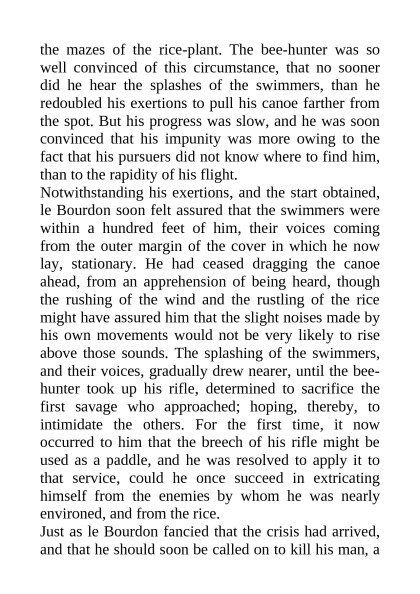 the mazes of the rice-plant. The bee-hunter was so well convinced of this circumstance, that no sooner did he hear the splashes of the swimmers, than he redoubled his exertions to pull his canoe farther from the spot. But his progress was slow, and he was soon convinced that his impunity was more owing to the fact that his pursuers did not know where to find him, than to the rapidity of his flight.
Notwithstanding his exertions, and the start obtained, le Bourdon soon felt assured that the swimmers were within a hundred feet of him, their voices coming from the outer margin of the cover in which he now lay, stationary. He had ceased dragging the canoe ahead, from an apprehension of being heard, though the rushing of the wind and the rustling of the rice might have assured him that the slight noises made by his own movements would not be very likely to rise above those sounds. The splashing of the swimmers, and their voices, gradually drew nearer, until the bee-hunter took up his rifle, determined to sacrifice the first savage who approached; hoping, thereby, to intimidate the others. For the first time, it now occurred to him that the breech of his rifle might be used as a paddle, and he was resolved to apply it to that service, could he once succeed in extricating himself from the enemies by whom he was nearly environed, and from the rice.
Just as le Bourdon fancied that the crisis had arrived, and that he should soon be called on to kill his man, a